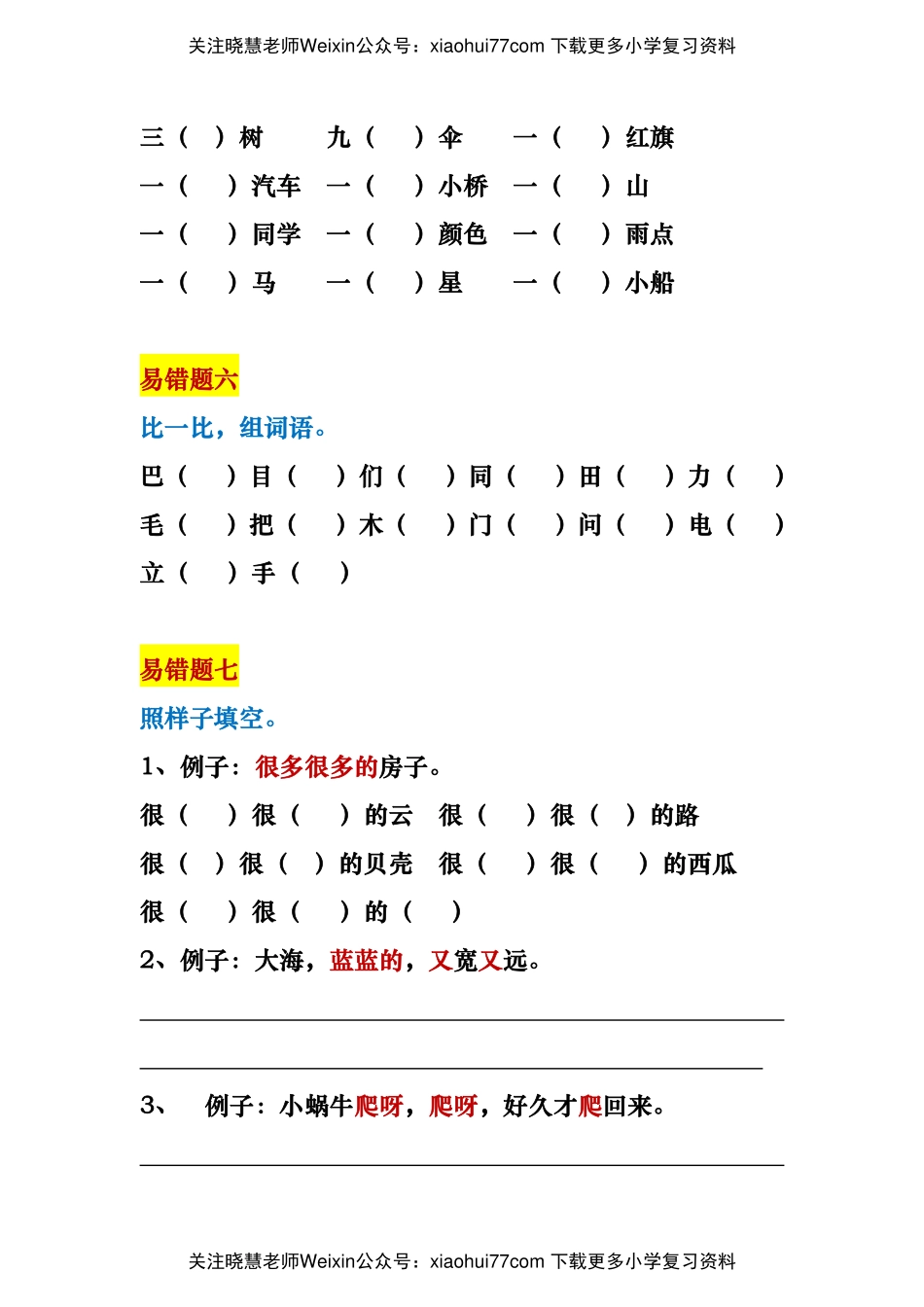 关注晓慧老师Weixin公众号：xiaohui77com 下载更多小学复习资料

三（ ）树 九（ ）伞 一（ ）红旗
一（ ）汽车 一（ ）小桥 一（ ）山
一（ ）同学 一（ ）颜色 一（ ）雨点
一（ ）马 一（ ）星 一（ ）小船

易错题六
比一比，组词语。
巴（ ）目（ ）们（ ）同（ ）田（ ）力（ ）
毛（ ）把（ ）木（ ）门（ ）问（ ）电（ ）
立（ ）手（ ）

易错题七
照样子填空。
1、例子：很多很多的房子。
很（ ）很（ ）的云 很（ ）很（ ）的路
很（ ）很（ ）的贝壳 很（ ）很（ ）的西瓜
很（ ）很（ ）的（ ）
2、例子：大海，蓝蓝的，又宽又远。

3、 例子：小蜗牛爬呀，爬呀，好久才爬回来。

关注晓慧老师Weixin公众号：xiaohui77com 下载更多小学复习资料